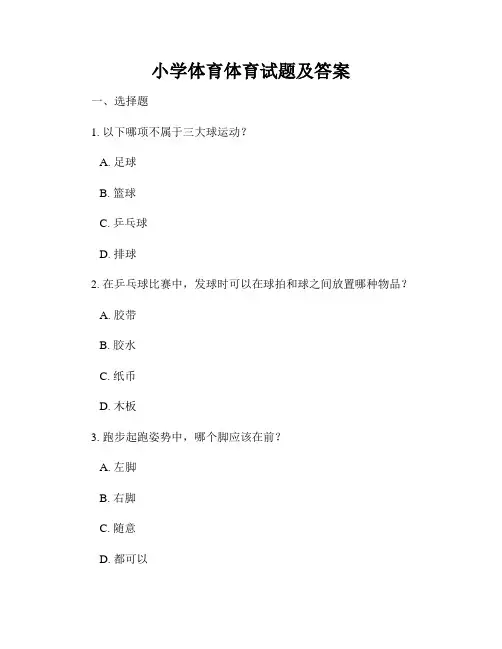 小学体育体育试题及答案

一、选择题

1. 以下哪项不属于三大球运动？

A. 足球

B. 篮球

C. 乒乓球

D. 排球

2. 在乒乓球比赛中，发球时可以在球拍和球之间放置哪种物品？

A. 胶带

B. 胶水

C. 纸币

D. 木板

3. 跑步起跑姿势中，哪个脚应该在前？

A. 左脚

B. 右脚

C. 随意

D. 都可以